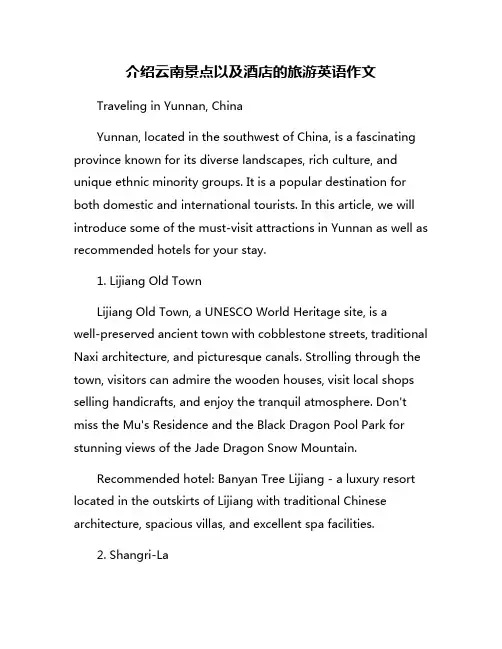 介绍云南景点以及酒店的旅游英语作文

Traveling in Yunnan, China

Yunnan, located in the southwest of China, is a fascinating province known for its diverse landscapes, rich culture, and unique ethnic minority groups. It is a popular destination for both domestic and international tourists. In this article, we will introduce some of the must-visit attractions in Yunnan as well as recommended hotels for your stay.

1. Lijiang Old Town

Lijiang Old Town, a UNESCO World Heritage site, is a well-preserved ancient town with cobblestone streets, traditional Naxi architecture, and picturesque canals. Strolling through the town, visitors can admire the wooden houses, visit local shops selling handicrafts, and enjoy the tranquil atmosphere. Don't miss the Mu's Residence and the Black Dragon Pool Park for stunning views of the Jade Dragon Snow Mountain.

Recommended hotel: Banyan Tree Lijiang - a luxury resort located in the outskirts of Lijiang with traditional Chinese architecture, spacious villas, and excellent spa facilities.

2. Shangri-La